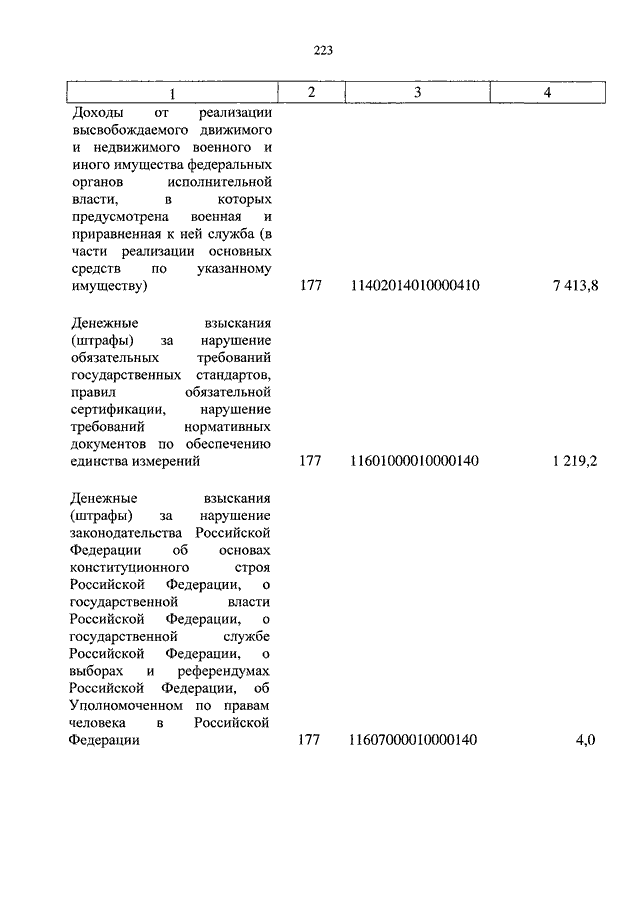 223

| 1 | 2 | 3 | 4 |
|---|---|---|---|
| Доходы от реализации высвобождаемого движимого и недвижимого военного и иного имущества федеральных органов исполнительной власти, в которых предусмотрена военная и приравненная к ней служба (в части реализации основных средств по указанному имуществу) | 177 | 11402014010000410 | 7 413,8 |
| Денежные взыскания (штрафы) за нарушение обязательных требований государственных стандартов, правил обязательной сертификации, нарушение требований нормативных документов по обеспечению единства измерений | 177 | 11601000010000140 | 1 219,2 |
| Денежные взыскания (штрафы) за нарушение законодательства Российской Федерации об основах конституционного строя Российской Федерации, о государственной власти Российской Федерации, о государственной службе Российской Федерации, о выборах и референдумах Российской Федерации, об Уполномоченном по правам человека в Российской Федерации | 177 | 11607000010000140 | 4,0 |